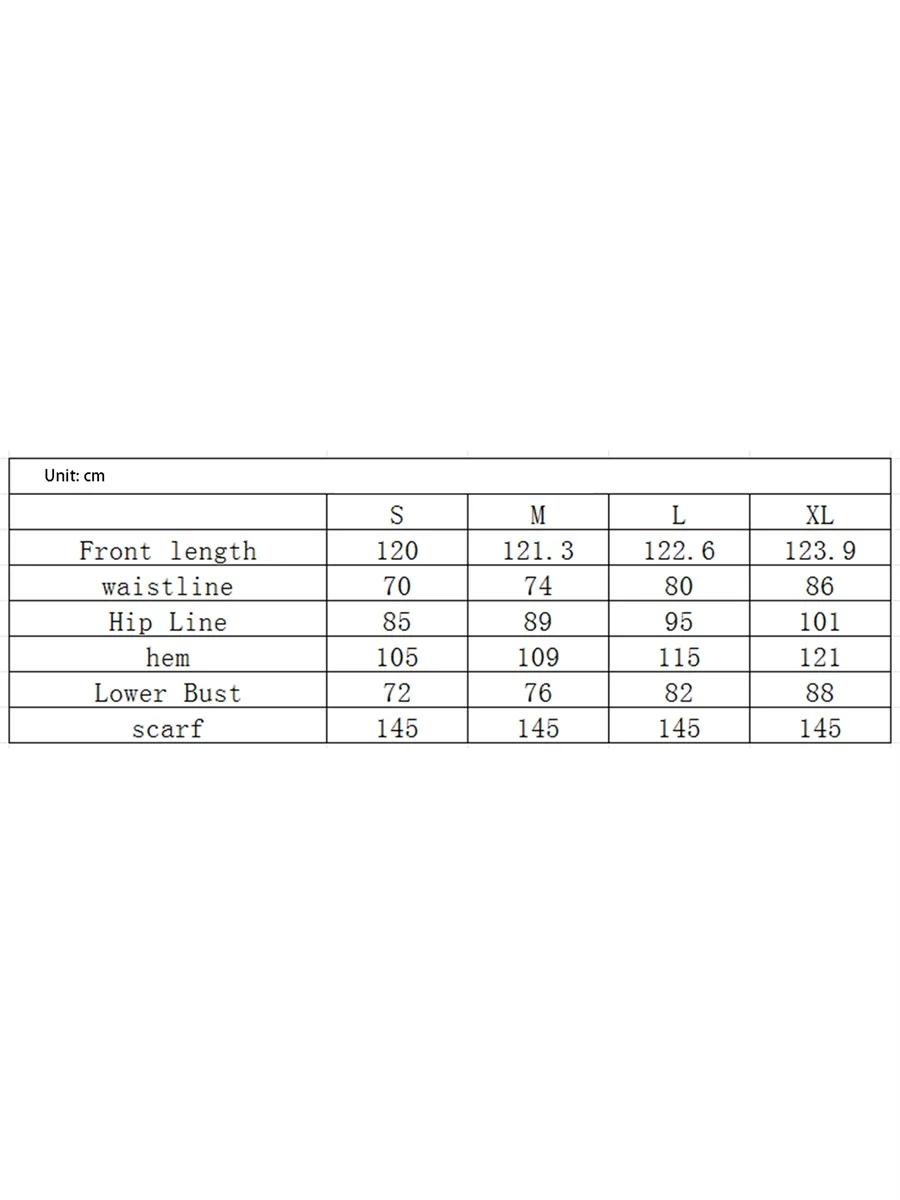 Unit: cm

| | S | M | L | XL |
|---|---|---|---|---|
| Front length | 120 | 121.3 | 122.6 | 123.9 |
| waistline | 70 | 74 | 80 | 86 |
| Hip Line | 85 | 89 | 95 | 101 |
| hem | 105 | 109 | 115 | 121 |
| Lower Bust | 72 | 76 | 82 | 88 |
| scarf | 145 | 145 | 145 | 145 |